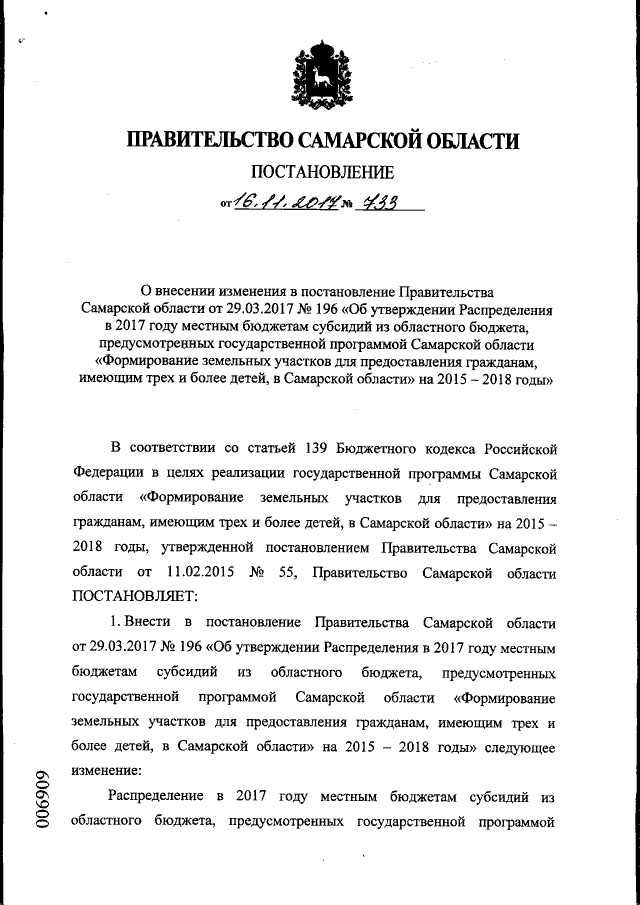 ПРАВИТЕЛЬСТВО САМАРСКОЙ ОБЛАСТИ

ПОСТАНОВЛЕНИЕ

от 16.11.2017 № 733

О внесении изменения в постановление Правительства Самарской области от 29.03.2017 № 196 «Об утверждении Распределения в 2017 году местным бюджетам субсидий из областного бюджета, предусмотренных государственной программой Самарской области «Формирование земельных участков для предоставления гражданам, имеющим трех и более детей, в Самарской области» на 2015 – 2018 годы»

В соответствии со статьей 139 Бюджетного кодекса Российской Федерации в целях реализации государственной программы Самарской области «Формирование земельных участков для предоставления гражданам, имеющим трех и более детей, в Самарской области» на 2015 – 2018 годы, утвержденной постановлением Правительства Самарской области от 11.02.2015 № 55, Правительство Самарской области ПОСТАНОВЛЯЕТ:

1. Внести в постановление Правительства Самарской области от 29.03.2017 № 196 «Об утверждении Распределения в 2017 году местным бюджетам субсидий из областного бюджета, предусмотренных государственной программой Самарской области «Формирование земельных участков для предоставления гражданам, имеющим трех и более детей, в Самарской области» на 2015 – 2018 годы» следующее изменение:

Распределение в 2017 году местным бюджетам субсидий из областного бюджета, предусмотренных государственной программой

006909